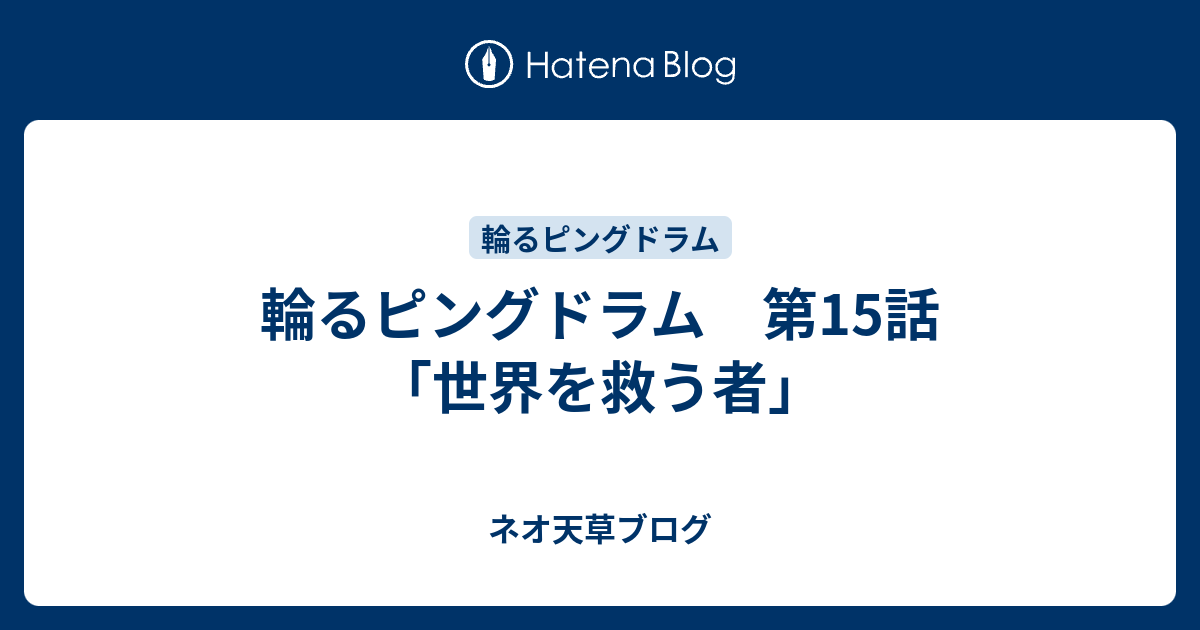 Hatena Blog

輪るピングドラム

輪るピングドラム　第15話「世界を救う者」

ネオ天草ブログ